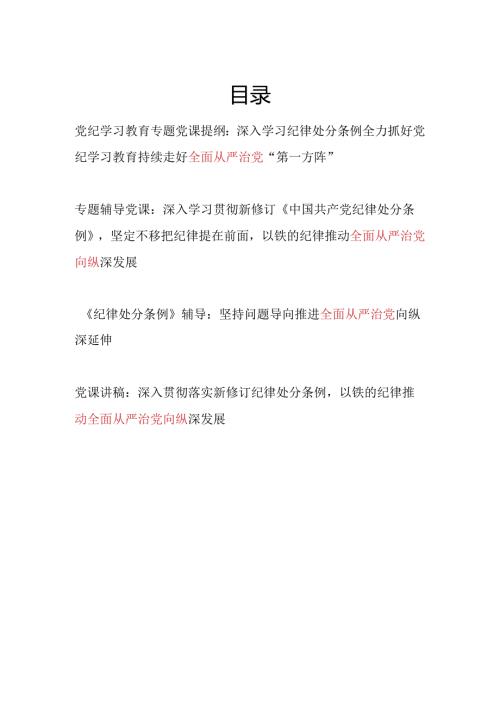 目录

党纪学习教育专题党课提纲：深入学习纪律处分条例全力抓好党纪学习教育持续走好全面从严治党“第一方阵”

专题辅导党课：深入学习贯彻新修订《中国共产党纪律处分条例》，坚定不移把纪律提在前面，以铁的纪律推动全面从严治党向纵深发展

《纪律处分条例》辅导：坚持问题导向推进全面从严治党向纵深延伸

党课讲稿：深入贯彻落实新修订纪律处分条例，以铁的纪律推动全面从严治党向纵深发展